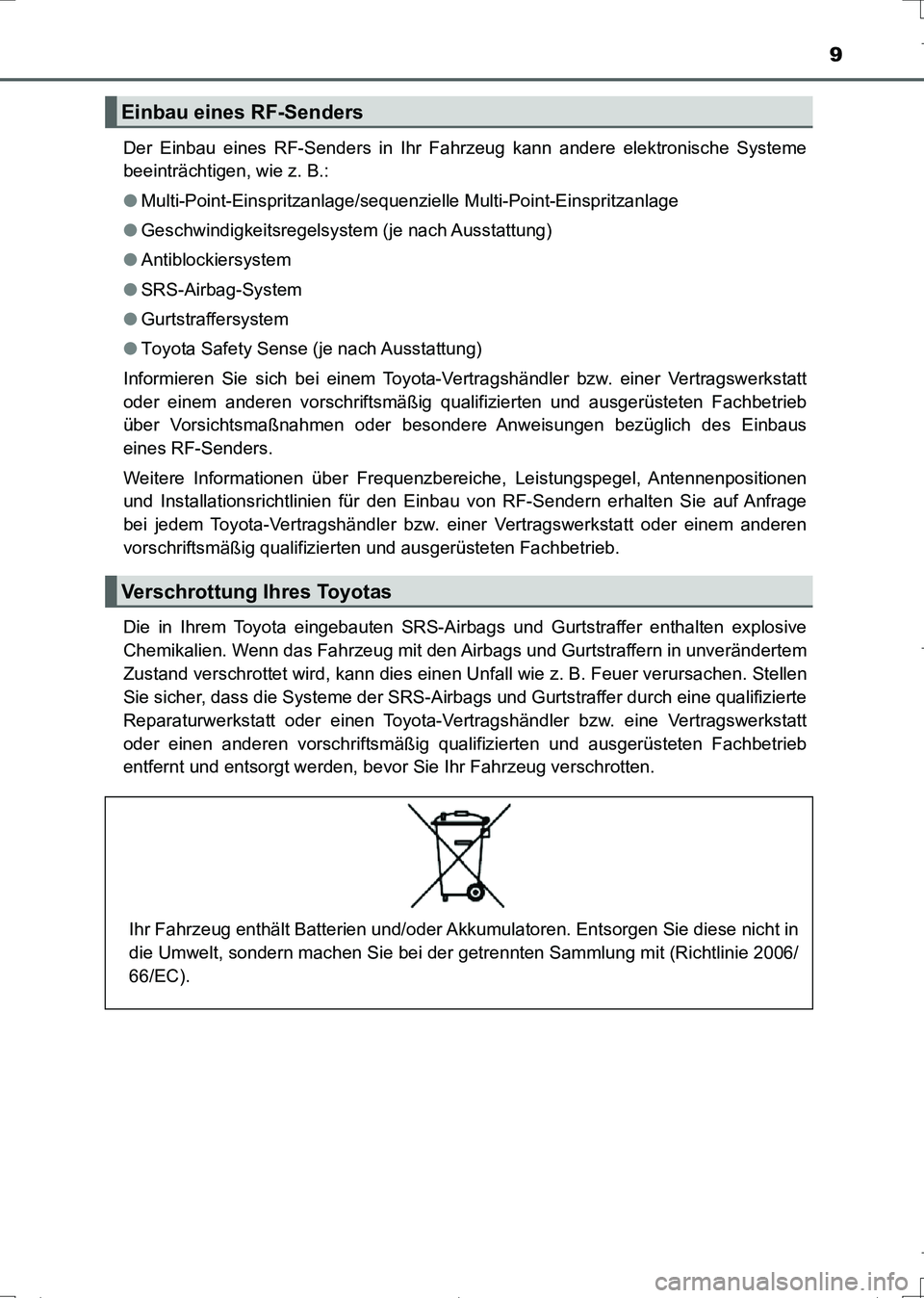 9

Einbau eines RF-Senders

Der Einbau eines RF-Senders in Ihr Fahrzeug kann andere elektronische Systeme beeinträchtigen, wie z. B.:

● Multi-Point-Einspritzanlage/sequenzielle Multi-Point-Einspritzanlage

● Geschwindigkeitsregelsystem (je nach Ausstattung)

● Antiblockiersystem

● SRS-Airbag-System

● Gurtstraffersystem

● Toyota Safety Sense (je nach Ausstattung)

Informieren Sie sich bei einem Toyota-Vertragshändler bzw. einer Vertragswerkstatt oder einem anderen vorschriftsmäßig qualifizierten und ausgerüsteten Fachbetrieb über Vorsichtsmaßnahmen oder besondere Anweisungen bezüglich des Einbaus eines RF-Senders.

Weitere Informationen über Frequenzbereiche, Leistungspegel, Antennenpositionen und Installationsrichtlinien für den Einbau von RF-Sendern erhalten Sie auf Anfrage bei jedem Toyota-Vertragshändler bzw. einer Vertragswerkstatt oder einem anderen vorschriftsmäßig qualifizierten und ausgerüsteten Fachbetrieb.

Verschrottung Ihres Toyotas

Die in Ihrem Toyota eingebauten SRS-Airbags und Gurtstraffer enthalten explosive Chemikalien. Wenn das Fahrzeug mit den Airbags und Gurtstraffern in unverändertem Zustand verschrottet wird, kann dies einen Unfall wie z. B. Feuer verursachen. Stellen Sie sicher, dass die Systeme der SRS-Airbags und Gurtstraffer durch eine qualifizierte Reparaturwerkstatt oder einen Toyota-Vertragshändler bzw. eine Vertragswerkstatt oder einen anderen vorschriftsmäßig qualifizierten und ausgerüsteten Fachbetrieb entfernt und entsorgt werden, bevor Sie Ihr Fahrzeug verschrotten.

Ihr Fahrzeug enthält Batterien und/oder Akkumulatoren. Entsorgen Sie diese nicht in die Umwelt, sondern machen Sie bei der getrennten Sammlung mit (Richtlinie 2006/66/EC).

carmanualsonline.info